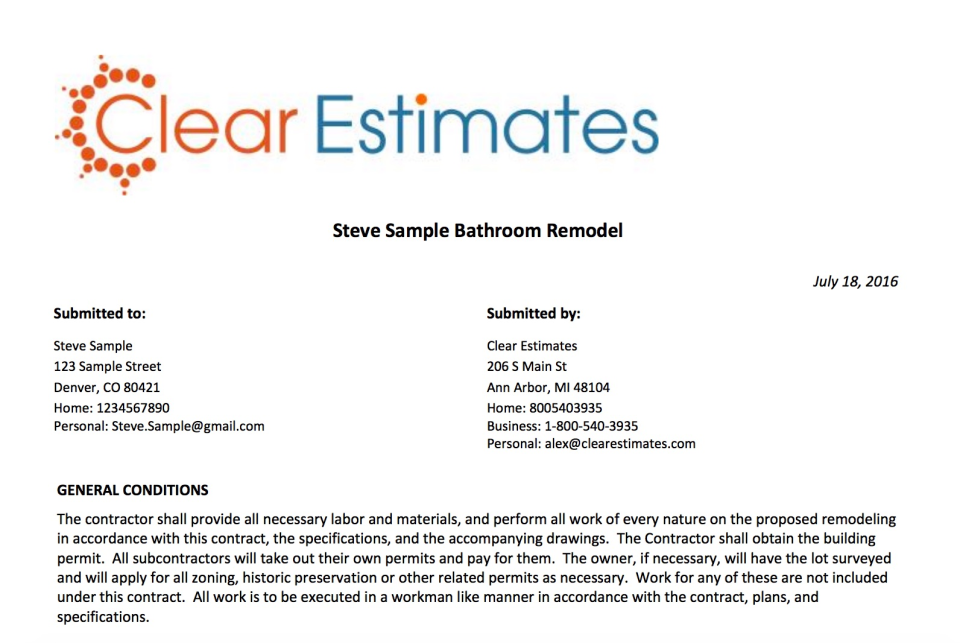 Clear Estimates

Steve Sample Bathroom Remodel

July 18, 2016

Submitted to:

Steve Sample
123 Sample Street
Denver, CO 80421
Home: 1234567890
Personal: Steve.Sample@gmail.com

Submitted by:

Clear Estimates
206 S Main St
Ann Arbor, MI 48104
Home: 8005403935
Business: 1-800-540-3935
Personal: alex@clearestimates.com

GENERAL CONDITIONS

The contractor shall provide all necessary labor and materials, and perform all work of every nature on the proposed remodeling in accordance with this contract, the specifications, and the accompanying drawings. The Contractor shall obtain the building permit. All subcontractors will take out their own permits and pay for them. The owner, if necessary, will have the lot surveyed and will apply for all zoning, historic preservation or other related permits as necessary. Work for any of these are not included under this contract. All work is to be executed in a workman like manner in accordance with the contract, plans, and specifications.